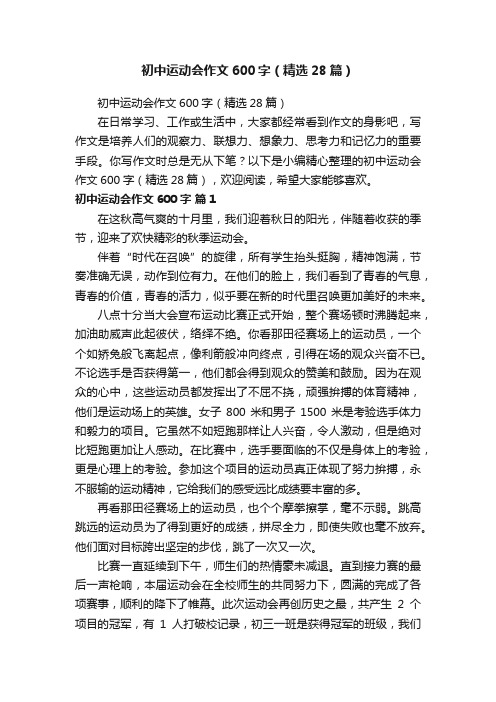 初中运动会作文600字（精选28篇）

初中运动会作文600字（精选28篇）

在日常学习、工作或生活中，大家都经常看到作文的身影吧，写作文是培养人们的观察力、联想力、想象力、思考力和记忆力的重要手段。你写作文时总是无从下笔？以下是小编精心整理的初中运动会作文600字（精选28篇），欢迎阅读，希望大家能够喜欢。

初中运动会作文600字 篇1

在这秋高气爽的十月里，我们迎着秋日的阳光，伴随着收获的季节，迎来了欢快精彩的秋季运动会。

伴着“时代在召唤”的旋律，所有学生抬头挺胸，精神饱满，节奏准确无误，动作到位有力。在他们的脸上，我们看到了青春的气息，青春的价值，青春的活力，似乎要在新的时代里召唤更加美好的未来。

八点十分当大会宣布运动比赛正式开始，整个赛场顿时沸腾起来，加油助威声此起彼伏，络绎不绝。你看那田径赛场上的运动员，一个个如矫兔般飞离起点，像利箭般冲向终点，引得在场的观众兴奋不已。不论选手是否获得第一，他们都会得到观众的赞美和鼓励。因为在观众的心中，这些运动员都发挥出了不屈不挠，顽强拼搏的体育精神，他们是运动场上的英雄。女子 800 米和男子 1500 米是考验选手体力和毅力的项目。它虽然不如短跑那样让人兴奋，令人激动，但是绝对比短跑更加让人感动。在比赛中，选手要面临的不仅是身体上的考验，更是心理上的考验。参加这个项目的运动员真正体现了努力拼搏，永不服输的运动精神，它给我们的感受远比成绩要丰富的多。

再看那田径赛场上的运动员，也个个摩拳擦掌，毫不示弱。跳高跳远的运动员为了得到更好的成绩，拼尽全力，即使失败也毫不放弃。他们面对目标跨出坚定的步伐，跳了一次又一次。

比赛一直延续到下午，师生们的热情豪未减退。直到接力赛的最后一声枪响，本届运动会在全校师生的共同努力下，圆满的完成了各项赛事，顺利的降下了帷幕。此次运动会再创历史之最，共产生 2 个项目的冠军，有 1 人打破校记录，初三一班是获得冠军的班级，我们